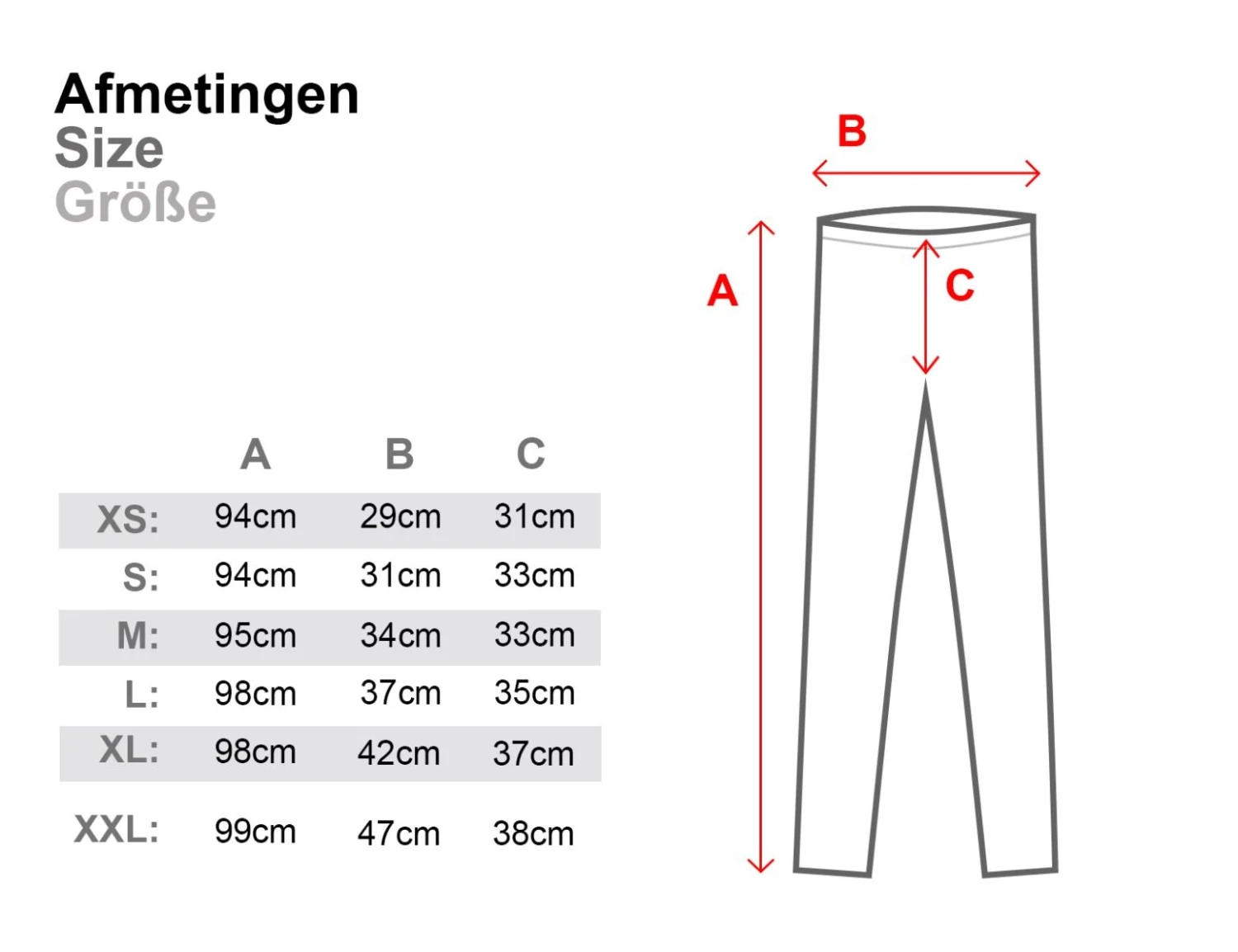 Afmetingen
Size
Größe

| | A | B | C |
|---|---|---|---|
| XS: | 94cm | 29cm | 31cm |
| S: | 94cm | 31cm | 33cm |
| M: | 95cm | 34cm | 33cm |
| L: | 98cm | 37cm | 35cm |
| XL: | 98cm | 42cm | 37cm |
| XXL: | 99cm | 47cm | 38cm |

B
A
C